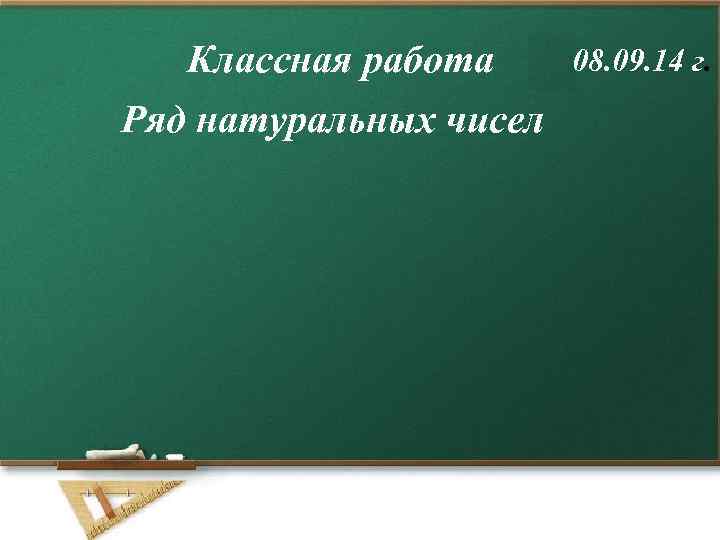 Классная работа 08.09.14 г.

Ряд натуральных чисел